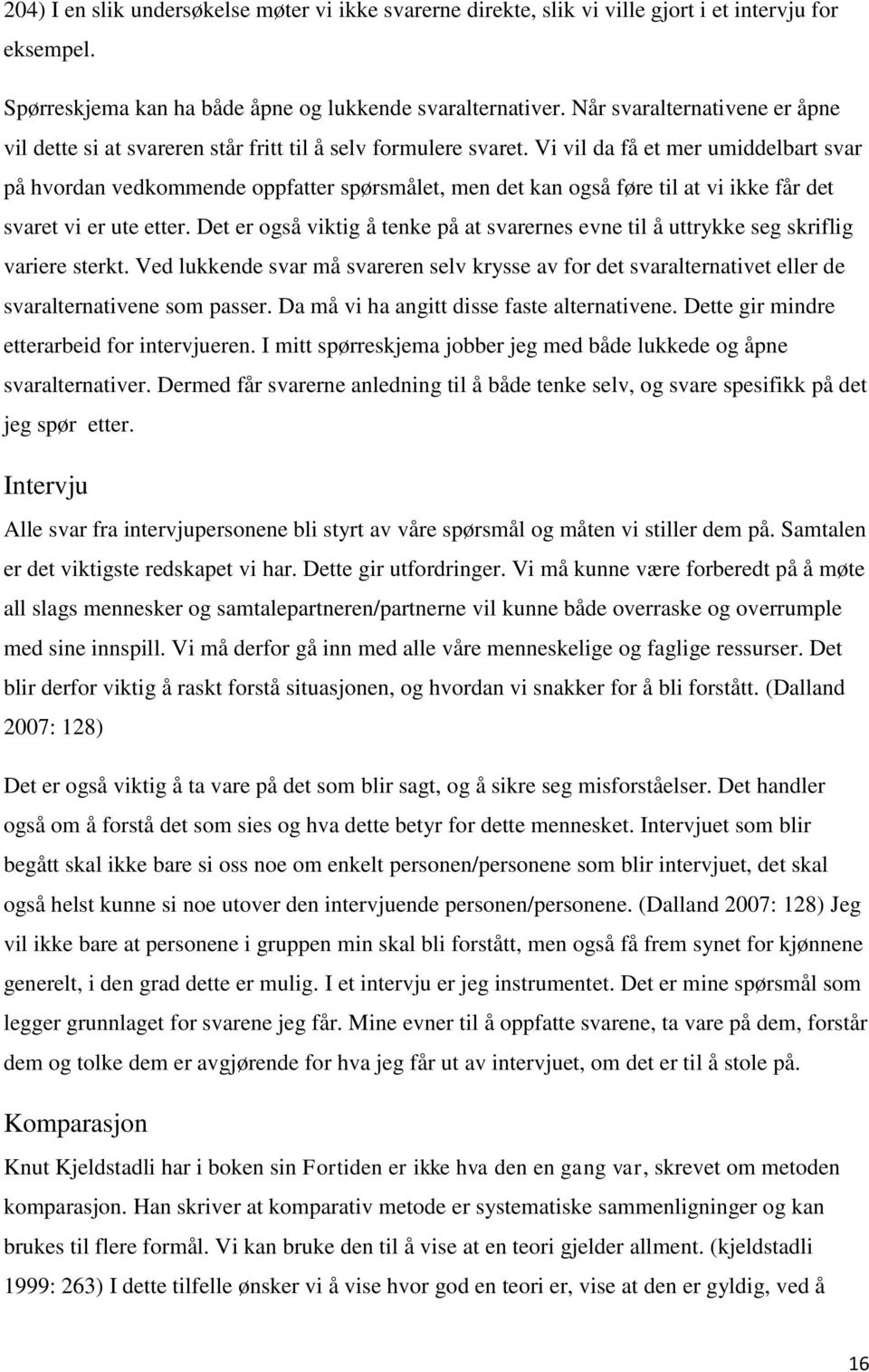 204) I en slik undersøkelse møter vi ikke svarerne direkte, slik vi ville gjort i et intervju for eksempel.

Spørreskjema kan ha både åpne og lukkende svaralternativer. Når svaralternativene er åpne vil dette si at svareren står fritt til å selv formulere svaret. Vi vil da få et mer umiddelbart svar på hvordan vedkommende oppfatter spørsmålet, men det kan også føre til at vi ikke får det svaret vi er ute etter. Det er også viktig å tenke på at svarernes evne til å uttrykke seg skriflig variere sterkt. Ved lukkende svar må svareren selv krysse av for det svaralternativet eller de svaralternativene som passer. Da må vi ha angitt disse faste alternativene. Dette gir mindre etterarbeid for intervjueren. I mitt spørreskjema jobber jeg med både lukkede og åpne svaralternativer. Dermed får svarerne anledning til å både tenke selv, og svare spesifikk på det jeg spør etter.

Intervju

Alle svar fra intervjupersonene bli styrt av våre spørsmål og måten vi stiller dem på. Samtalen er det viktigste redskapet vi har. Dette gir utfordringer. Vi må kunne være forberedt på å møte all slags mennesker og samtalepartneren/partnerne vil kunne både overraske og overrumple med sine innspill. Vi må derfor gå inn med alle våre menneskelige og faglige ressurser. Det blir derfor viktig å raskt forstå situasjonen, og hvordan vi snakker for å bli forstått. (Dalland 2007: 128)

Det er også viktig å ta vare på det som blir sagt, og å sikre seg misforståelser. Det handler også om å forstå det som sies og hva dette betyr for dette mennesket. Intervjuet som blir begått skal ikke bare si oss noe om enkelt personen/personene som blir intervjuet, det skal også helst kunne si noe utover den intervjuende personen/personene. (Dalland 2007: 128) Jeg vil ikke bare at personene i gruppen min skal bli forstått, men også få frem synet for kjønnene generelt, i den grad dette er mulig. I et intervju er jeg instrumentet. Det er mine spørsmål som legger grunnlaget for svarene jeg får. Mine evner til å oppfatte svarene, ta vare på dem, forstår dem og tolke dem er avgjørende for hva jeg får ut av intervjuet, om det er til å stole på.

Komparasjon

Knut Kjeldstadli har i boken sin Fortiden er ikke hva den en gang var, skrevet om metoden komparasjon. Han skriver at komparativ metode er systematiske sammenligninger og kan brukes til flere formål. Vi kan bruke den til å vise at en teori gjelder allment. (kjeldstadli 1999: 263) I dette tilfelle ønsker vi å vise hvor god en teori er, vise at den er gyldig, ved å

16